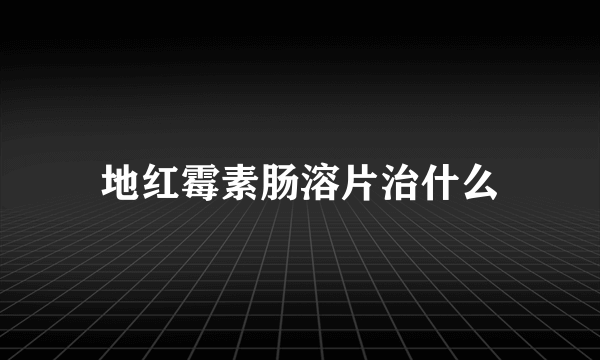 地红霉素肠溶片治什么